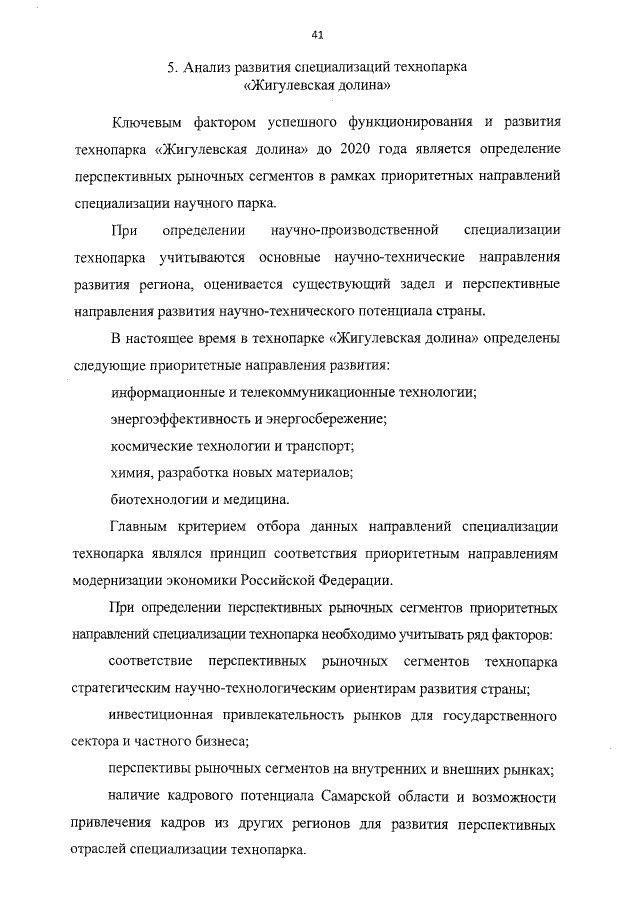 41

5. Анализ развития специализаций технопарка «Жигулевская долина»

Ключевым фактором успешного функционирования и развития технопарка «Жигулевская долина» до 2020 года является определение перспективных рыночных сегментов в рамках приоритетных направлений специализации научного парка.

При определении научно-производственной специализации технопарка учитываются основные научно-технические направления развития региона, оценивается существующий задел и перспективные направления развития научно-технического потенциала страны.

В настоящее время в технопарке «Жигулевская долина» определены следующие приоритетные направления развития:

информационные и телекоммуникационные технологии;

энергоэффективность и энергосбережение;

космические технологии и транспорт;

химия, разработка новых материалов;

биотехнологии и медицина.

Главным критерием отбора данных направлений специализации технопарка являлся принцип соответствия приоритетным направлениям модернизации экономики Российской Федерации.

При определении перспективных рыночных сегментов приоритетных направлений специализации технопарка необходимо учитывать ряд факторов:

соответствие перспективных рыночных сегментов технопарка стратегическим научно-технологическим ориентирам развития страны;

инвестиционная привлекательность рынков для государственного сектора и частного бизнеса;

перспективы рыночных сегментов на внутренних и внешних рынках;

наличие кадрового потенциала Самарской области и возможности привлечения кадров из других регионов для развития перспективных отраслей специализации технопарка.